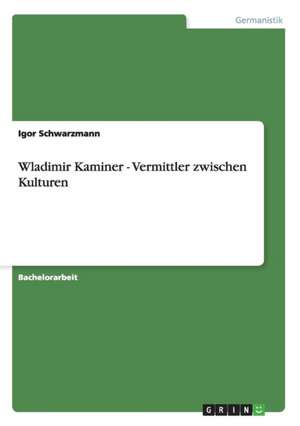 Germanistik

Igor Schwarzmann

Wladimir Kaminer - Vermittler zwischen Kulturen

Bachelorarbeit

GRIN